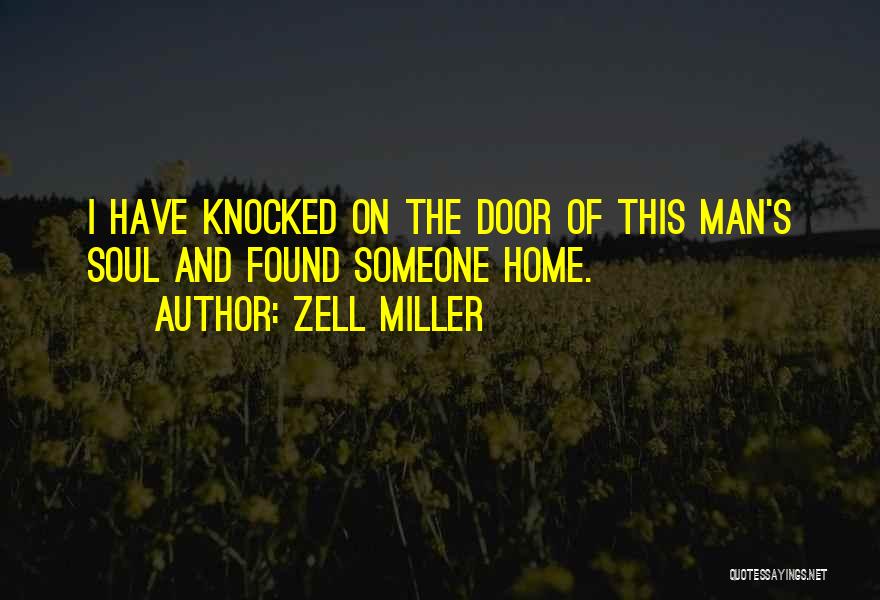 I HAVE KNOCKED ON THE DOOR OF THIS MAN'S SOUL AND FOUND SOMEONE HOME.
AUTHOR: ZELL MILLER

QUOTESSAYINGS.NET